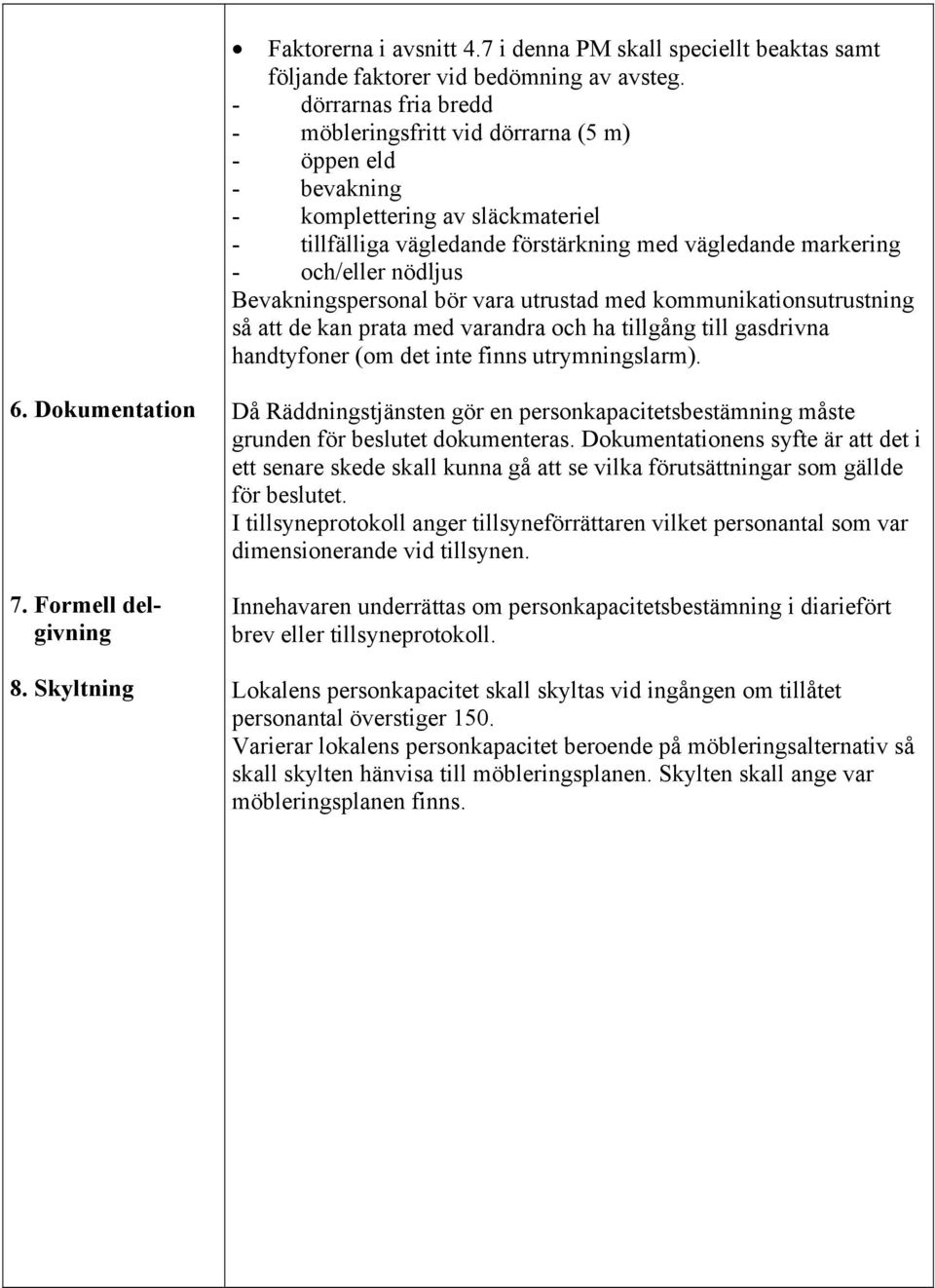 • Faktorerna i avsnitt 4.7 i denna PM skall speciellt beaktas samt följande faktorer vid bedömning av avsteg.
- dörrarnas fria bredd
- möbleringsfritt vid dörrarna (5 m)
- öppen eld
- bevakning
- komplettering av släckmateriel
- tillfälliga vägledande förstärkning med vägledande markering
- och/eller nödljus
Bevakningspersonal bör vara utrustad med kommunikationsutrustning så att de kan prata med varandra och ha tillgång till gasdrivna handtyfoner (om det inte finns utrymningslarm).

6. Dokumentation

Då Räddningstjänsten gör en personkapacitetsbestämning måste grunden för beslutet dokumenteras. Dokumentationens syfte är att det i ett senare skede skall kunna gå att se vilka förutsättningar som gällde för beslutet.
I tillsyneprotokoll anger tillsyneförrättaren vilket personantal som var dimensionerande vid tillsynen.

7. Formell delgivning

Innehavaren underrättas om personkapacitetsbestämning i diariefört brev eller tillsyneprotokoll.

8. Skyltning

Lokalens personkapacitet skall skyltas vid ingången om tillåtet personantal överstiger 150.
Varierar lokalens personkapacitet beroende på möbleringsalternativ så skall skylten hänvisa till möbleringsplanen. Skylten skall ange var möbleringsplanen finns.